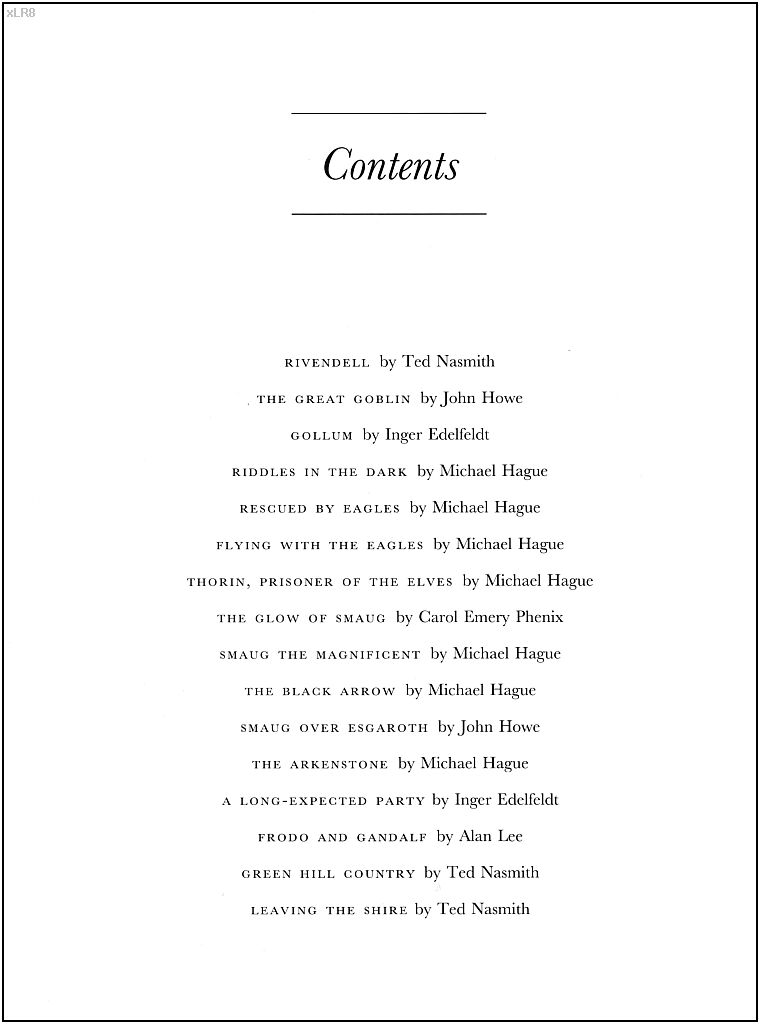 xLR8

Contents

RIVENDELL by Ted Nasmith

THE GREAT GOBLIN by John Howe

GOLLUM by Inger Edelfeldt

RIDDLES IN THE DARK by Michael Hague

RESCUED BY EAGLES by Michael Hague

FLYING WITH THE EAGLES by Michael Hague

THORIN, PRISONER OF THE ELVES by Michael Hague

THE GLOW OF SMAUG by Carol Emery Phenix

SMAUG THE MAGNIFICENT by Michael Hague

THE BLACK ARROW by Michael Hague

SMAUG OVER ESGAROTH by John Howe

THE ARKENSTONE by Michael Hague

A LONG-EXPECTED PARTY by Inger Edelfeldt

FRODO AND GANDALF by Alan Lee

GREEN HILL COUNTRY by Ted Nasmith

LEAVING THE SHIRE by Ted Nasmith